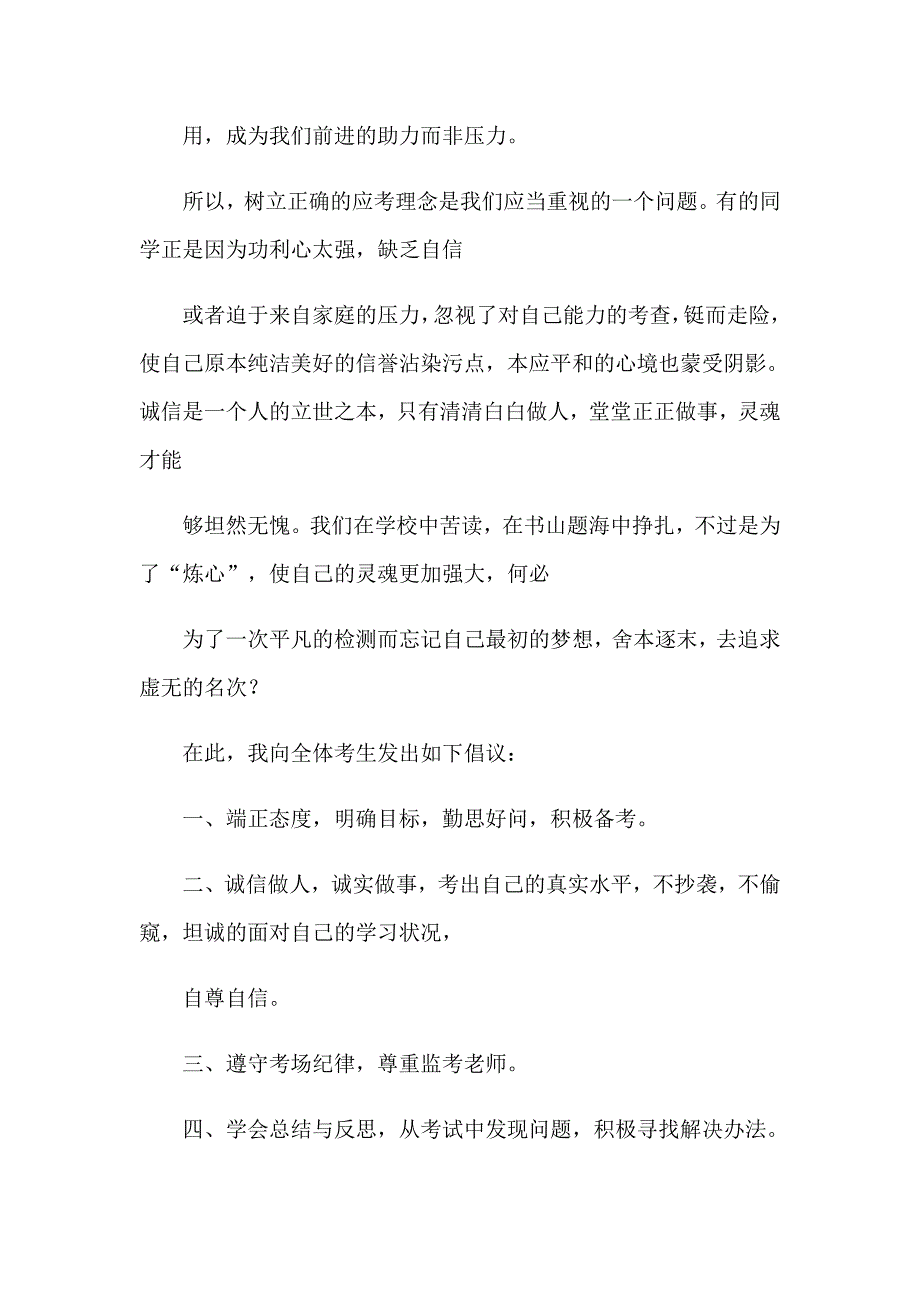 用，成为我们前进的助力而非压力。

所以，树立正确的应考理念是我们应当重视的一个问题。有的同学正是因为功利心太强，缺乏自信

或者迫于来自家庭的压力，忽视了对自己能力的考查，铤而走险，使自己原本纯洁美好的信誉沾染污点，本应平和的心境也蒙受阴影。诚信是一个人的立世之本，只有清清白白做人，堂堂正正做事，灵魂才能

够坦然无愧。我们在学校中苦读，在书山题海中挣扎，不过是为了“炼心”，使自己的灵魂更加强大，何必

为了一次平凡的检测而忘记自己最初的梦想，舍本逐末，去追求虚无的名次？

在此，我向全体考生发出如下倡议：

一、端正态度，明确目标，勤思好问，积极备考。

二、诚信做人，诚实做事，考出自己的真实水平，不抄袭，不偷窥，坦诚的面对自己的学习状况，

自尊自信。

三、遵守考场纪律，尊重监考老师。

四、学会总结与反思，从考试中发现问题，积极寻找解决办法。